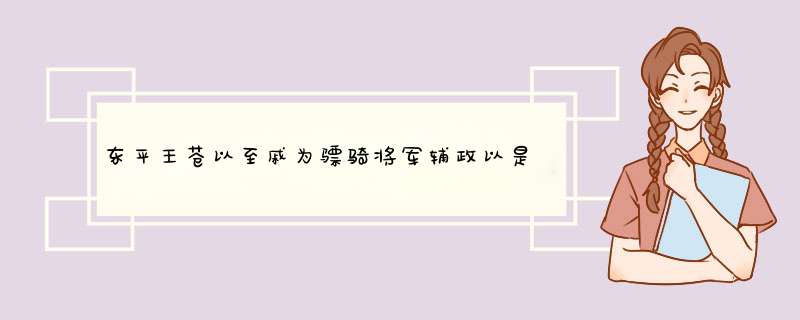 东平王苍以至戚为骠骑将军辅政以是